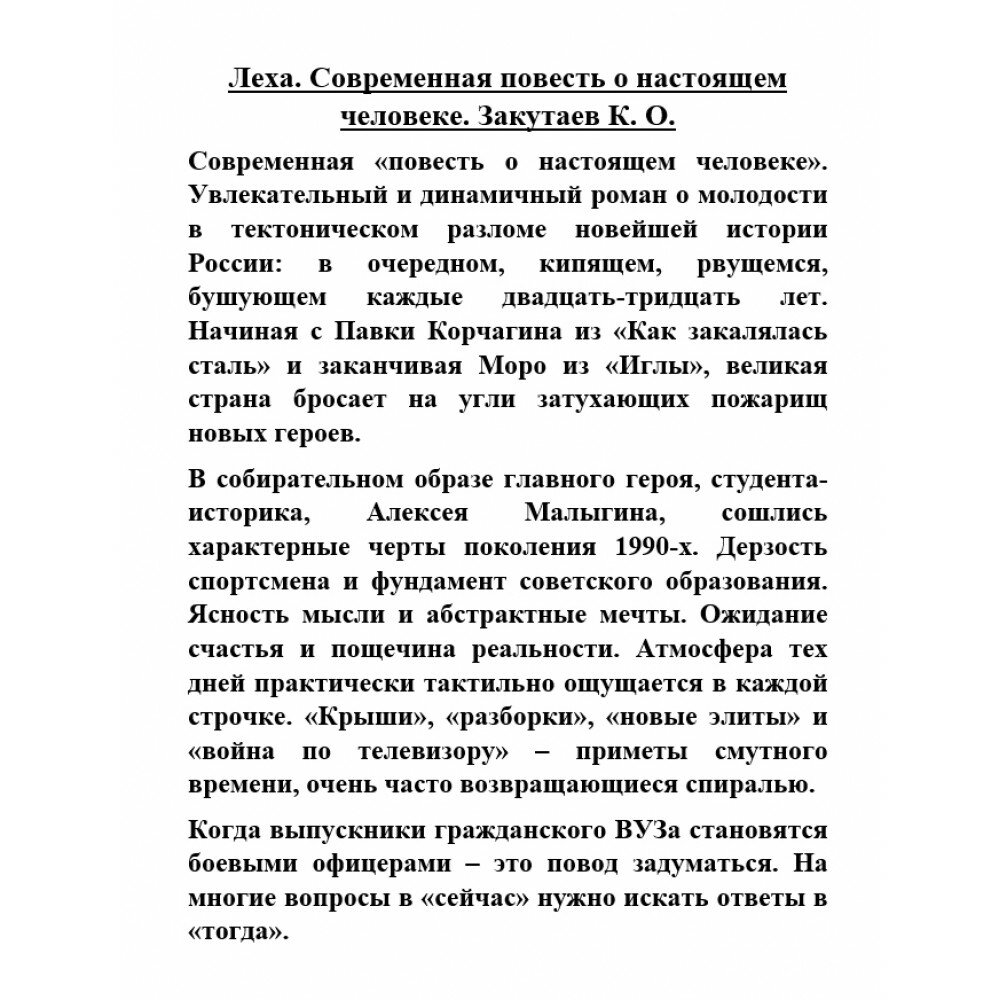 Леха. Современная повесть о настоящем человеке. Закутаев К. О.

Современная «повесть о настоящем человеке». Увлекательный и динамичный роман о молодости в тектоническом разломе новейшей истории России: в очередном, кипящем, рвущемся, бушующем каждые двадцать-тридцать лет. Начиная с Павки Корчагина из «Как закалялась сталь» и заканчивая Моро из «Иглы», великая страна бросает на угли затухающих пожарищ новых героев.

В собирательном образе главного героя, студента-историка, Алексея Малыгина, сошлись характерные черты поколения 1990-х. Дерзость спортсмена и фундамент советского образования. Ясность мысли и абстрактные мечты. Ожидание счастья и пощечина реальности. Атмосфера тех дней практически тактильно ощущается в каждой строчке. «Крыши», «разборки», «новые элиты» и «война по телевизору» – приметы смутного времени, очень часто возвращающиеся спиралью.

Когда выпускники гражданского ВУЗа становятся боевыми офицерами – это повод задуматься. На многие вопросы в «сейчас» нужно искать ответы в «тогда».